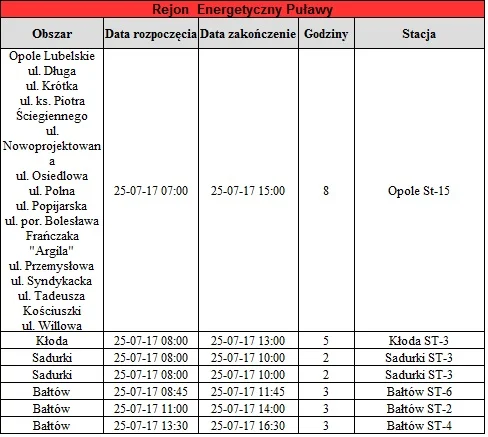 Rejon Energetyczny Puławy

| Obszar | Data rozpoczęcia | Data zakończenie | Godziny | Stacja |
|---|---|---|---|---|
| Opole Lubelskie ul. Długa ul. Krótka ul. ks. Piotra Ściegiennego ul. Nowoprojektowana ul. Osiedlowa ul. Polna ul. Popijarska ul. por. Bolesława Frańczaka "Argila" ul. Przemysłowa ul. Syndykacka ul. Tadeusza Kościuszki ul. Willowa | 25-07-17 07:00 | 25-07-17 15:00 | 8 | Opole St-15 |
| Kłoda | 25-07-17 08:00 | 25-07-17 13:00 | 5 | Kłoda ST-3 |
| Sadurki | 25-07-17 08:00 | 25-07-17 10:00 | 2 | Sadurki ST-3 |
| Sadurki | 25-07-17 08:00 | 25-07-17 10:00 | 2 | Sadurki ST-3 |
| Bałtów | 25-07-17 08:45 | 25-07-17 11:45 | 3 | Bałtów ST-6 |
| Bałtów | 25-07-17 11:00 | 25-07-17 14:00 | 3 | Bałtów ST-2 |
| Bałtów | 25-07-17 13:30 | 25-07-17 16:30 | 3 | Bałtów ST-4 |